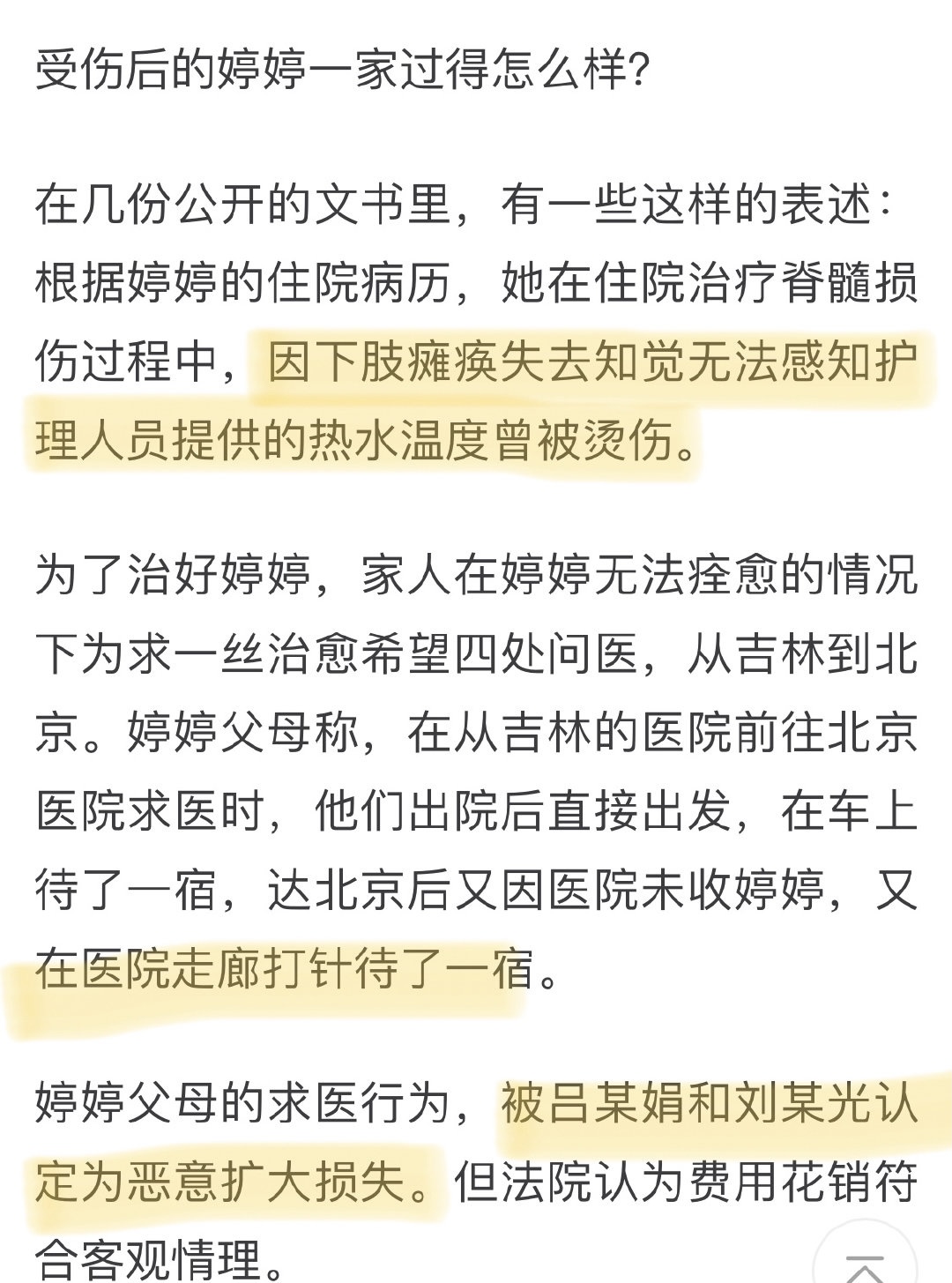 受伤后的婷婷一家过得怎么样?

在几份公开的文书里，有一些这样的表述：根据婷婷的住院病历，她在住院治疗脊髓损伤过程中，因下肢瘫痪失去知觉无法感知护理人员提供的热水温度曾被烫伤。

为了治好婷婷，家人在婷婷无法痊愈的情况下为求一丝治愈希望四处问医，从吉林到北京。婷婷父母称，在从吉林的医院前往北京医院求医时，他们出院后直接出发，在车上待了一宿，达北京后又因医院未收婷婷，又在医院走廊打针待了一宿。

婷婷父母的求医行为，被吕某娟和刘某光认定为恶意扩大损失。但法院认为费用花销符合客观情理。